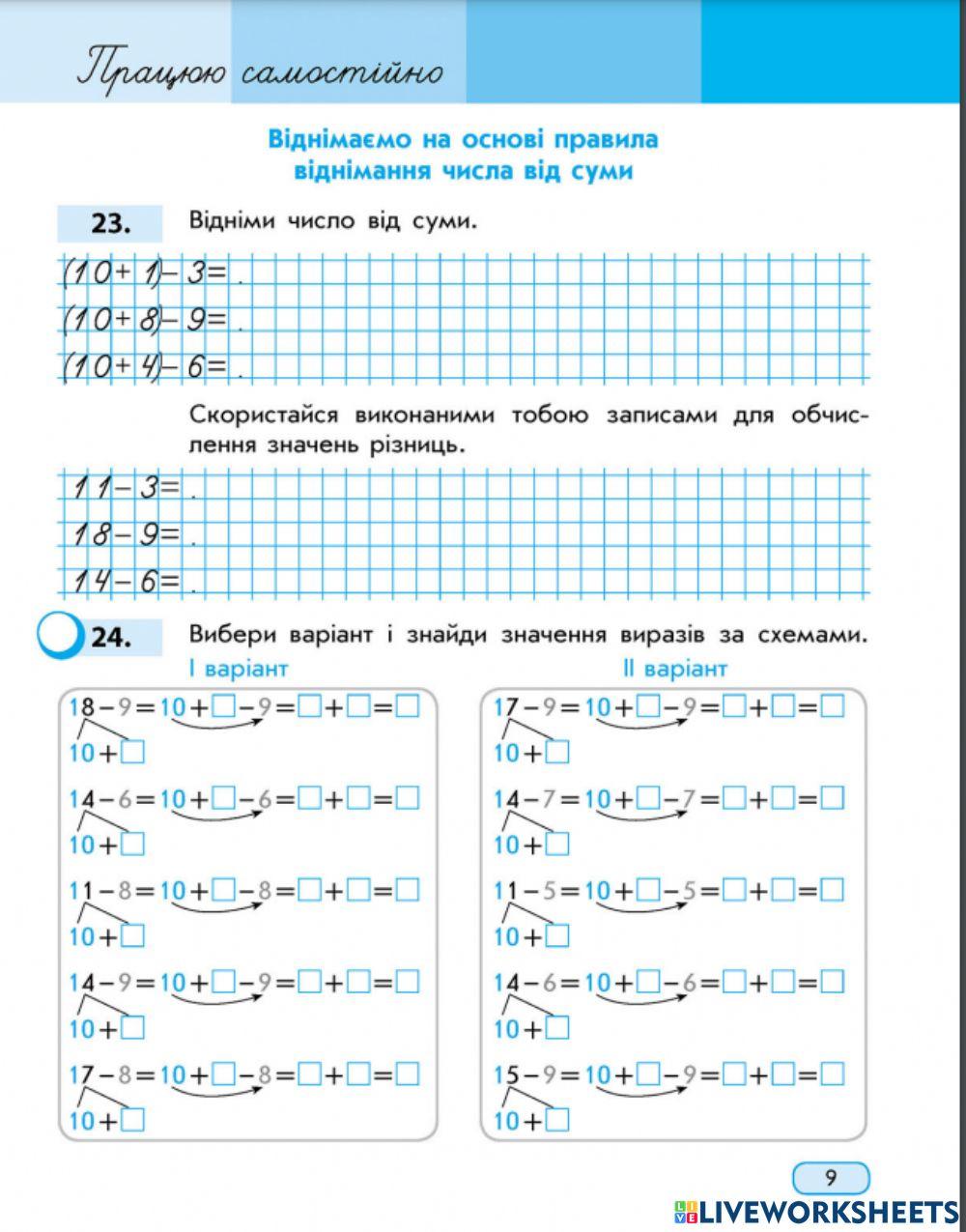 Працюю самостійно

Віднімаємо на основі правила віднімання числа від суми

23. Відніми число від суми.

$(10+1)-3=$ .
$(10+8)-9=$ .
$(10+4)-6=$ .

Скористайся виконаними тобою записами для обчислення значень різниць.

$11-3=$ .
$18-9=$ .
$14-6=$ .

24. Вибери варіант і знайди значення виразів за схемами.

I варіант

$18-9=10+\square-9=\square+\square=\square$
$10+\square$

$14-6=10+\square-6=\square+\square=\square$
$10+\square$

$11-8=10+\square-8=\square+\square=\square$
$10+\square$

$14-9=10+\square-9=\square+\square=\square$
$10+\square$

$17-8=10+\square-8=\square+\square=\square$
$10+\square$

II варіант

$17-9=10+\square-9=\square+\square=\square$
$10+\square$

$14-7=10+\square-7=\square+\square=\square$
$10+\square$

$11-5=10+\square-5=\square+\square=\square$
$10+\square$

$14-6=10+\square-6=\square+\square=\square$
$10+\square$

$15-9=10+\square-9=\square+\square=\square$
$10+\square$

9

LIVEWORKSHEETS